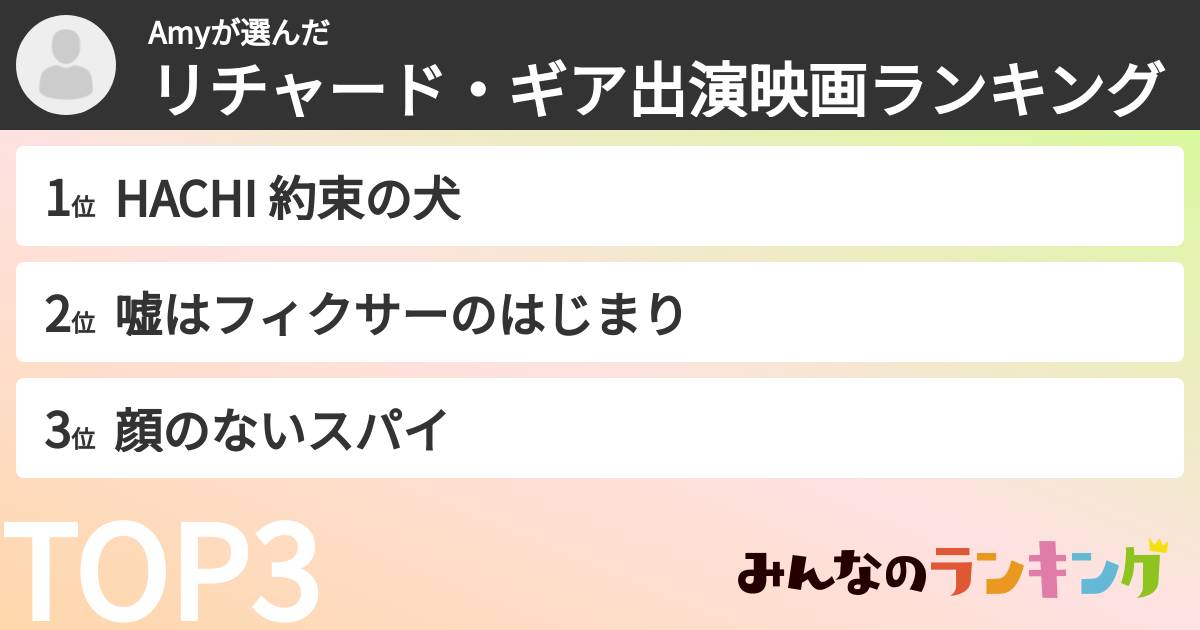 Amyが選んだ
リチャード・ギア出演映画ランキング

1位 HACHI 約束の犬

2位 嘘はフィクサーのはじまり

3位 顔のないスパイ

TOP3

みんなのランキング